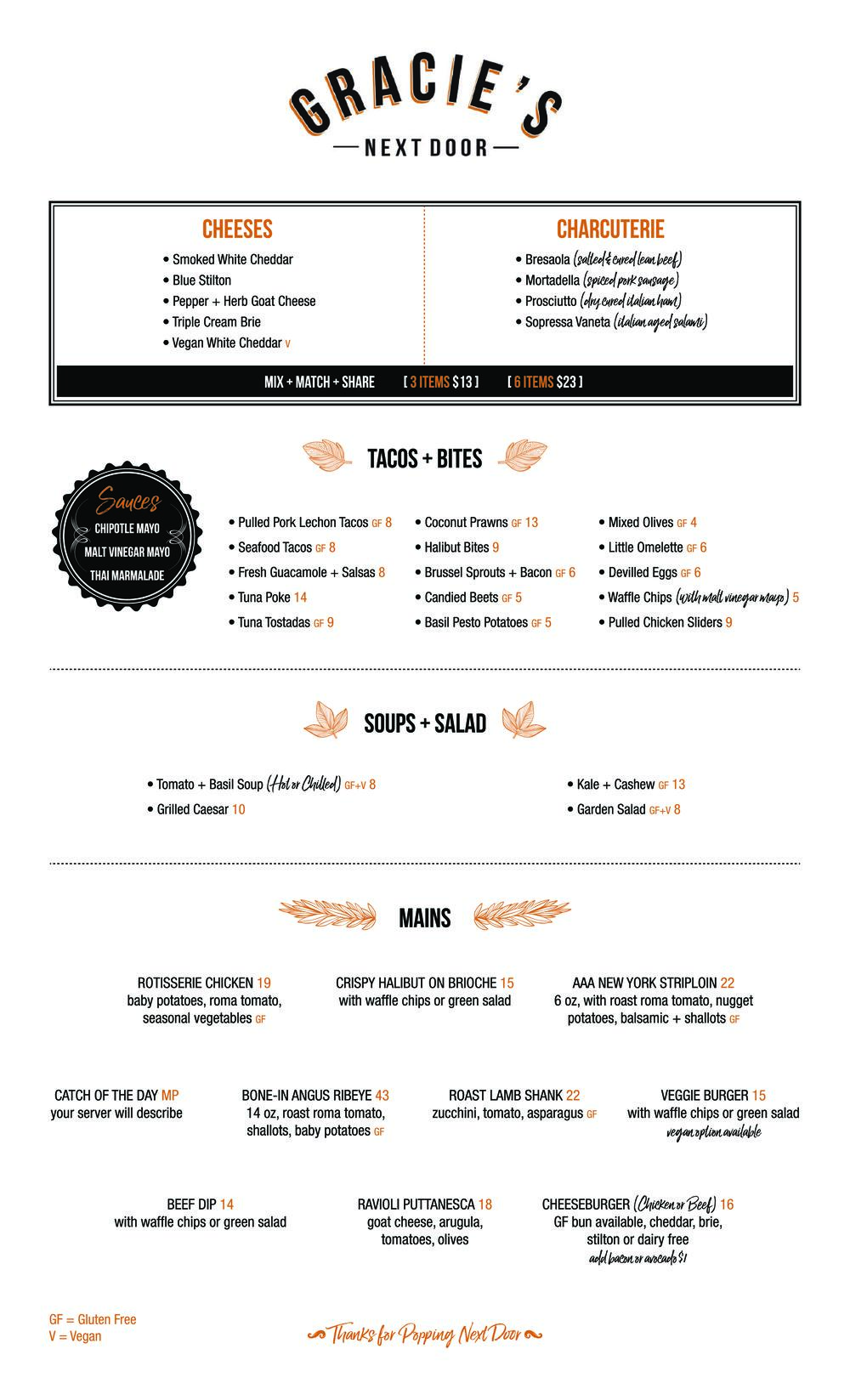 GRACIE'S
— NEXT DOOR —

CHEESES
• Smoked White Cheddar
• Blue Stilton
• Pepper + Herb Goat Cheese
• Triple Cream Brie
• Vegan White Cheddar V

CHARCUTERIE
• Bresaola (salted & cured lean beef)
• Mortadella (spiced pork sausage)
• Prosciutto (dry cured italian ham)
• Sopressa Vaneta (italian aged salami)

MIX + MATCH + SHARE [ 3 ITEMS $13 ] [ 6 ITEMS $23 ]

TACOS + BITES

Sauces
CHIPOTLE MAYO
MALT VINEGAR MAYO
THAI MARMALADE

• Pulled Pork Lechon Tacos GF 8
• Seafood Tacos GF 8
• Fresh Guacamole + Salsas 8
• Tuna Poke 14
• Tuna Tostadas GF 9

• Coconut Prawns GF 13
• Halibut Bites 9
• Brussel Sprouts + Bacon GF 6
• Candied Beets GF 5
• Basil Pesto Potatoes GF 5

• Mixed Olives GF 4
• Little Omelette GF 6
• Devilled Eggs GF 6
• Waffle Chips (with malt vinegar mayo) 5
• Pulled Chicken Sliders 9

SOUPS + SALAD

• Tomato + Basil Soup (Hot or Chilled) GF+V 8
• Grilled Caesar 10

• Kale + Cashew GF 13
• Garden Salad GF+V 8

MAINS

ROTISSERIE CHICKEN 19
baby potatoes, roma tomato, seasonal vegetables GF

CRISPY HALIBUT ON BRIOCHE 15
with waffle chips or green salad

AAA NEW YORK STRIPLOIN 22
6 oz, with roast roma tomato, nugget potatoes, balsamic + shallots GF

CATCH OF THE DAY MP
your server will describe

BONE-IN ANGUS RIBEYE 43
14 oz, roast roma tomato, shallots, baby potatoes GF

ROAST LAMB SHANK 22
zucchini, tomato, asparagus GF

VEGGIE BURGER 15
with waffle chips or green salad
vegan option available

BEEF DIP 14
with waffle chips or green salad

RAVIOLI PUTTANESCA 18
goat cheese, arugula, tomatoes, olives

CHEESEBURGER (Chicken or Beef) 16
GF bun available, cheddar, brie, stilton or dairy free
add bacon or avocado $1

GF = Gluten Free
V = Vegan

Thanks for Popping Next Door